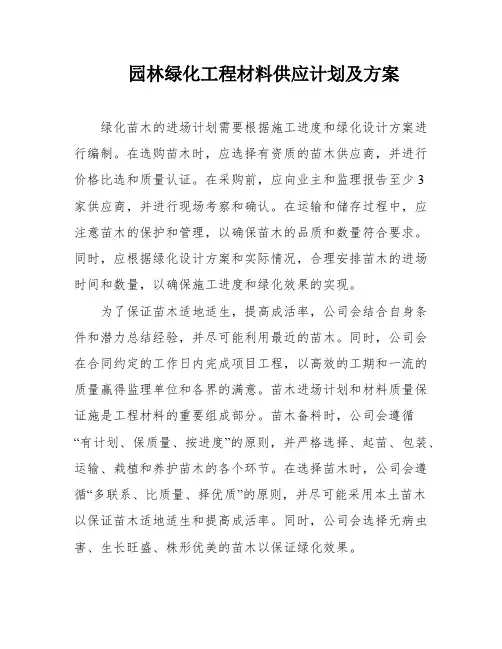 园林绿化工程材料供应计划及方案

绿化苗木的进场计划需要根据施工进度和绿化设计方案进行编制。在选购苗木时，应选择有资质的苗木供应商，并进行价格比选和质量认证。在采购前，应向业主和监理报告至少3家供应商，并进行现场考察和确认。在运输和储存过程中，应注意苗木的保护和管理，以确保苗木的品质和数量符合要求。同时，应根据绿化设计方案和实际情况，合理安排苗木的进场时间和数量，以确保施工进度和绿化效果的实现。

为了保证苗木适地适生，提高成活率，公司会结合自身条件和潜力总结经验，并尽可能利用最近的苗木。同时，公司会在合同约定的工作日内完成项目工程，以高效的工期和一流的质量赢得监理单位和各界的满意。苗木进场计划和材料质量保证施是工程材料的重要组成部分。苗木备料时，公司会遵循“有计划、保质量、按进度”的原则，并严格选择、起苗、包装、运输、栽植和养护苗木的各个环节。在选择苗木时，公司会遵循“多联系、比质量、择优质”的原则，并尽可能采用本土苗木以保证苗木适地适生和提高成活率。同时，公司会选择无病虫害、生长旺盛、株形优美的苗木以保证绿化效果。